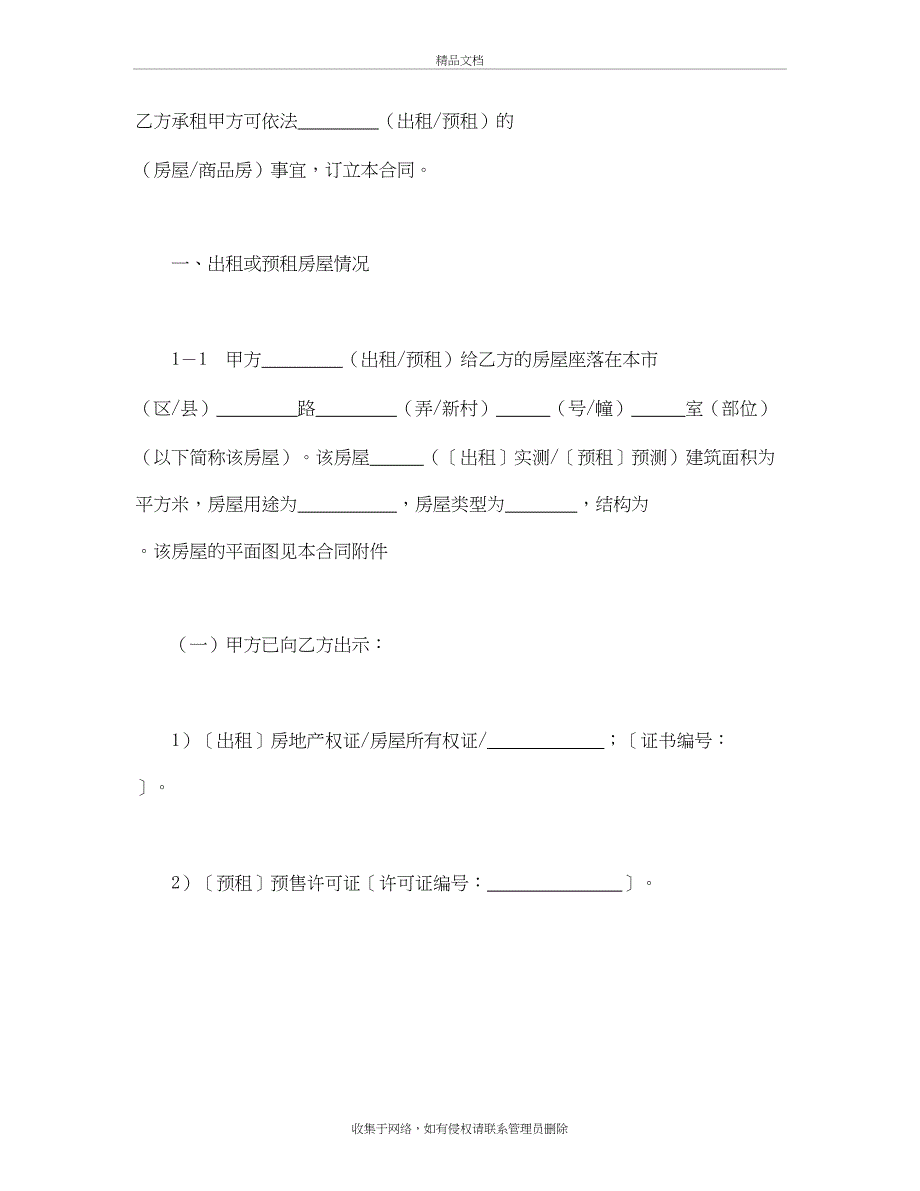 精品文档

乙方承租甲方可依法_________（出租/预租）的（房屋/商品房）事宜，订立本合同。

一、出租或预租房屋情况

1－1　甲方_________（出租/预租）给乙方的房屋座落在本市（区/县）_________路_________（弄/新村）______（号/幢）______室（部位）（以下简称该房屋）。该房屋______（〔出租〕实测/〔预租〕预测）建筑面积为平方米，房屋用途为___________，房屋类型为________，结构为。该房屋的平面图见本合同附件

（一）甲方已向乙方出示：

1）〔出租〕房地产权证/房屋所有权证/_____________；〔证书编号：〕。

2）〔预租〕预售许可证〔许可证编号：_______________〕。

收集于网络，如有侵权请联系管理员删除